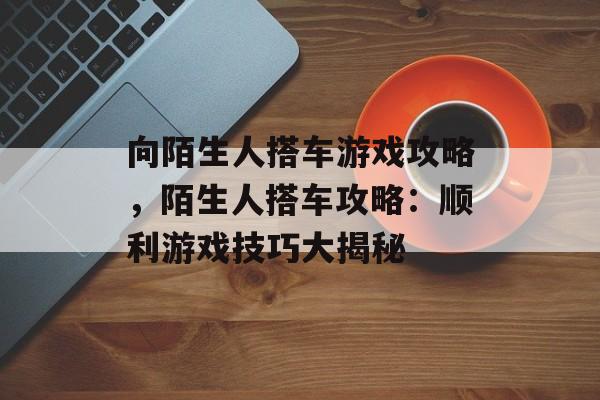 向陌生人搭车游戏攻略，陌生人搭车攻略：顺利游戏技巧大揭秘